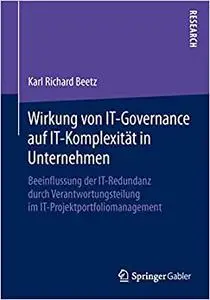 RESEARCH

Karl Richard Beetz

Wirkung von IT-Governance auf IT-Komplexität in Unternehmen

Beeinflussung der IT-Redundanz durch Verantwortungsteilung im IT-Projektportfoliomanagement

Springer Gabler